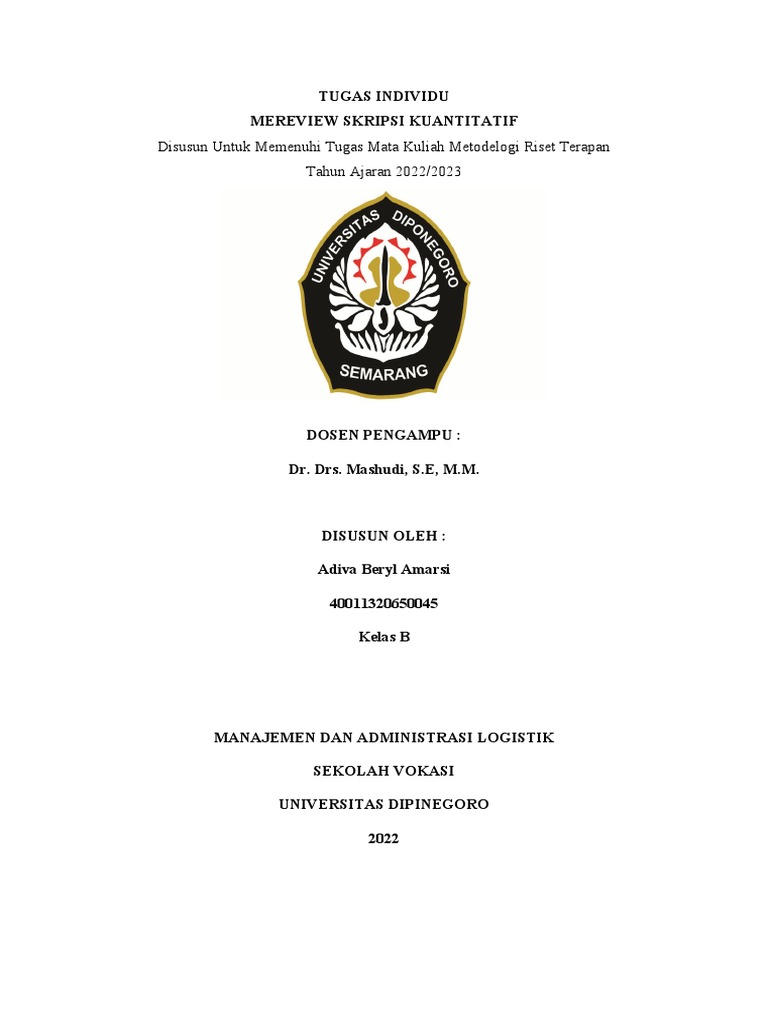 TUGAS INDIVIDU
MEREVIEW SKRIPSI KUANTITATIF
Disusun Untuk Memenuhi Tugas Mata Kuliah Metodelogi Riset Terapan
Tahun Ajaran 2022/2023

UNIVERSITAS DIPONEGORO
SEMARANG

DOSEN PENGAMPU :

Dr. Drs. Mashudi, S.E, M.M.

DISUSUN OLEH :

Adiva Beryl Amarsi

40011320650045

Kelas B

MANAJEMEN DAN ADMINISTRASI LOGISTIK

SEKOLAH VOKASI

UNIVERSITAS DIPINEGORO

2022